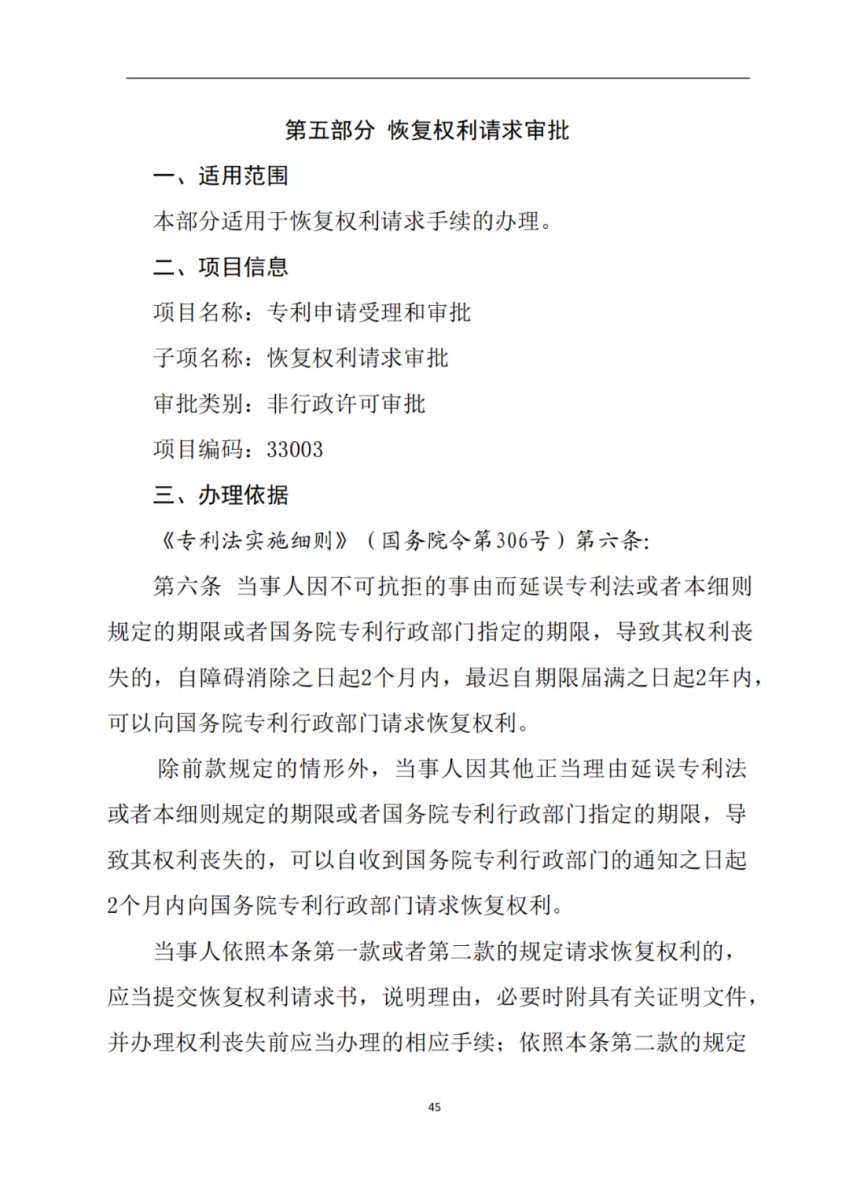 第五部分 恢复权利请求审批

一、适用范围

本部分适用于恢复权利请求手续的办理。

二、项目信息

项目名称：专利申请受理和审批

子项名称：恢复权利请求审批

审批类别：非行政许可审批

项目编码：33003

三、办理依据

《专利法实施细则》（国务院令第306号）第六条:

第六条 当事人因不可抗拒的事由而延误专利法或者本细则规定的期限或者国务院专利行政部门指定的期限，导致其权利丧失的，自障碍消除之日起2个月内，最迟自期限届满之日起2年内，可以向国务院专利行政部门请求恢复权利。

除前款规定的情形外，当事人因其他正当理由延误专利法或者本细则规定的期限或者国务院专利行政部门指定的期限，导致其权利丧失的，可以自收到国务院专利行政部门的通知之日起2个月内向国务院专利行政部门请求恢复权利。

当事人依照本条第一款或者第二款的规定请求恢复权利的，应当提交恢复权利请求书，说明理由，必要时附具有关证明文件，并办理权利丧失前应当办理的相应手续；依照本条第二款的规定

45